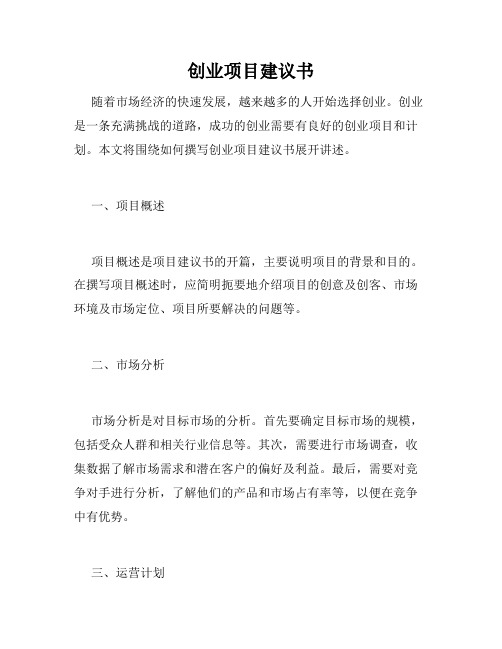 创业项目建议书

随着市场经济的快速发展，越来越多的人开始选择创业。创业是一条充满挑战的道路，成功的创业需要有良好的创业项目和计划。本文将围绕如何撰写创业项目建议书展开讲述。

一、项目概述

项目概述是项目建议书的开篇，主要说明项目的背景和目的。在撰写项目概述时，应简明扼要地介绍项目的创意及创客、市场环境及市场定位、项目所要解决的问题等。

二、市场分析

市场分析是对目标市场的分析。首先要确定目标市场的规模，包括受众人群和相关行业信息等。其次，需要进行市场调查，收集数据了解市场需求和潜在客户的偏好及利益。最后，需要对竞争对手进行分析，了解他们的产品和市场占有率等，以便在竞争中有优势。

三、运营计划